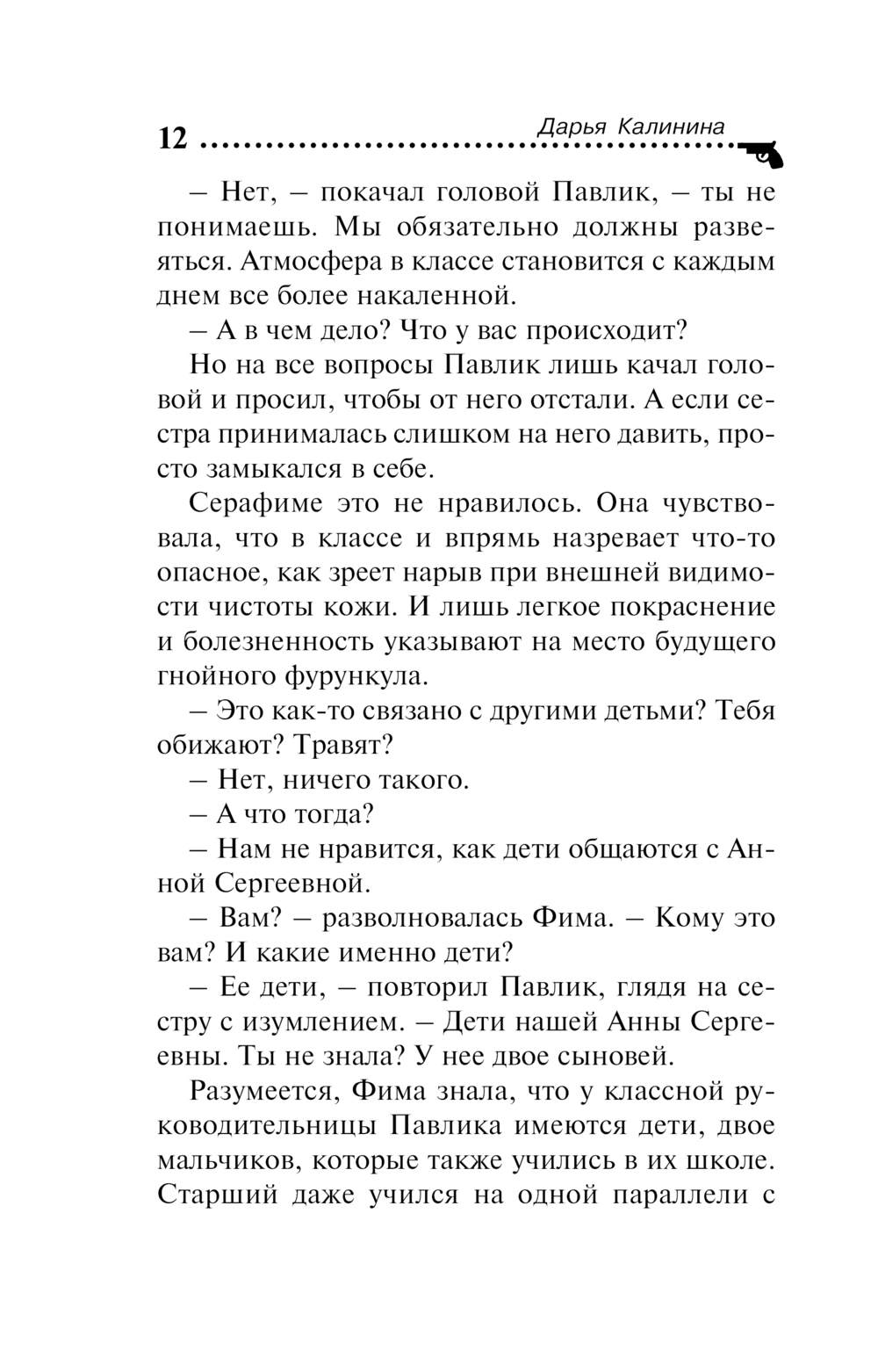 12 Дарья Калинина

– Нет, – покачал головой Павлик, – ты не понимаешь. Мы обязательно должны развеяться. Атмосфера в классе становится с каждым днем все более накаленной.

– А в чем дело? Что у вас происходит?

Но на все вопросы Павлик лишь качал головой и просил, чтобы от него отстали. А если сестра принималась слишком на него давить, просто замыкался в себе.

Серафиме это не нравилось. Она чувствовала, что в классе и впрямь назревает что-то опасное, как зреет нарыв при внешней видимости чистоты кожи. И лишь легкое покраснение и болезненность указывают на место будущего гнойного фурункула.

– Это как-то связано с другими детьми? Тебя обижают? Травят?

– Нет, ничего такого.

– А что тогда?

– Нам не нравится, как дети общаются с Анной Сергеевной.

– Вам? – разволновалась Фима. – Кому это вам? И какие именно дети?

– Ее дети, – повторил Павлик, глядя на сестру с изумлением. – Дети нашей Анны Сергеевны. Ты не знала? У нее двое сыновей.

Разумеется, Фима знала, что у классной руководительницы Павлика имеются дети, двое мальчиков, которые также учились в их школе. Старший даже учился на одной параллели с